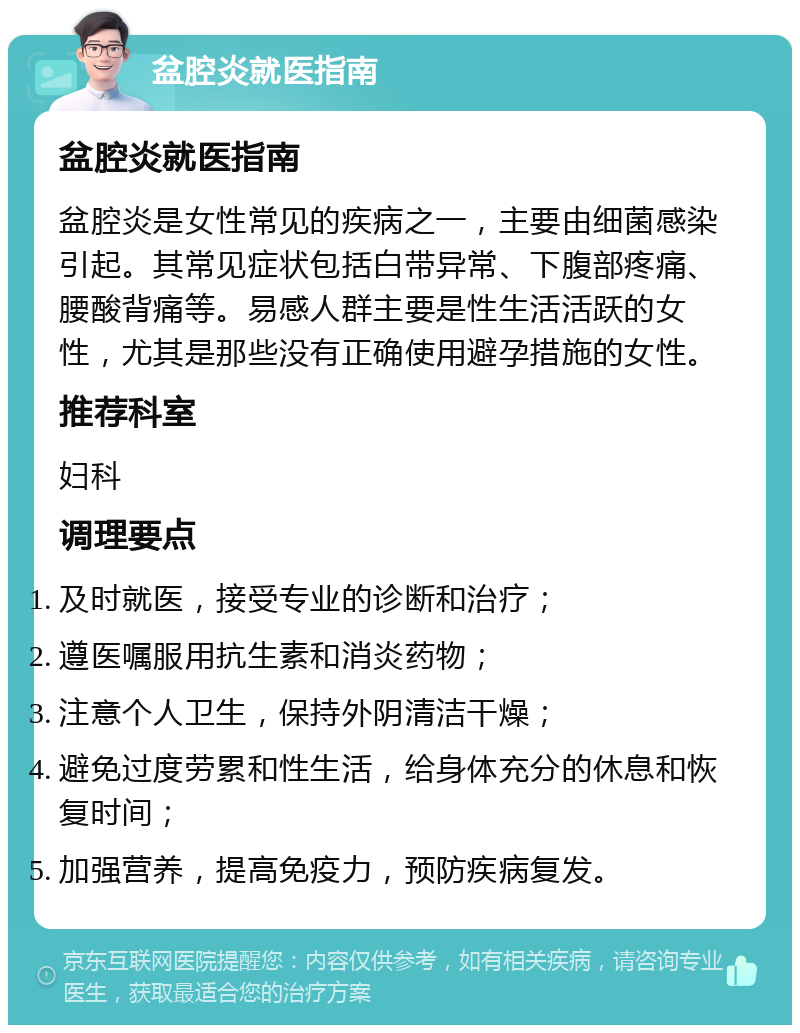 盆腔炎就医指南

盆腔炎就医指南

盆腔炎是女性常见的疾病之一，主要由细菌感染引起。其常见症状包括白带异常、下腹部疼痛、腰酸背痛等。易感人群主要是性生活活跃的女性，尤其是那些没有正确使用避孕措施的女性。

推荐科室

妇科

调理要点

1. 及时就医，接受专业的诊断和治疗；
2. 遵医嘱服用抗生素和消炎药物；
3. 注意个人卫生，保持外阴清洁干燥；
4. 避免过度劳累和性生活，给身体充分的休息和恢复时间；
5. 加强营养，提高免疫力，预防疾病复发。

京东互联网医院提醒您：内容仅供参考，如有相关疾病，请咨询专业医生，获取最适合您的治疗方案